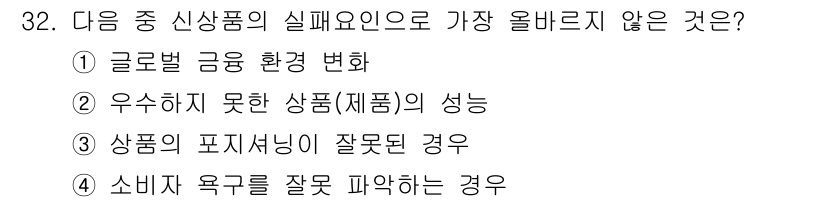 32. 다음 중 신상품의 실패요인으로 가장 올바르지 않은 것은?

① 글로벌 금융 환경 변화

② 우수하지 못한 상품(제품)의 성능

③ 상품의 포지셔닝이 잘못된 경우

④ 소비자 욕구를 잘못 파악하는 경우